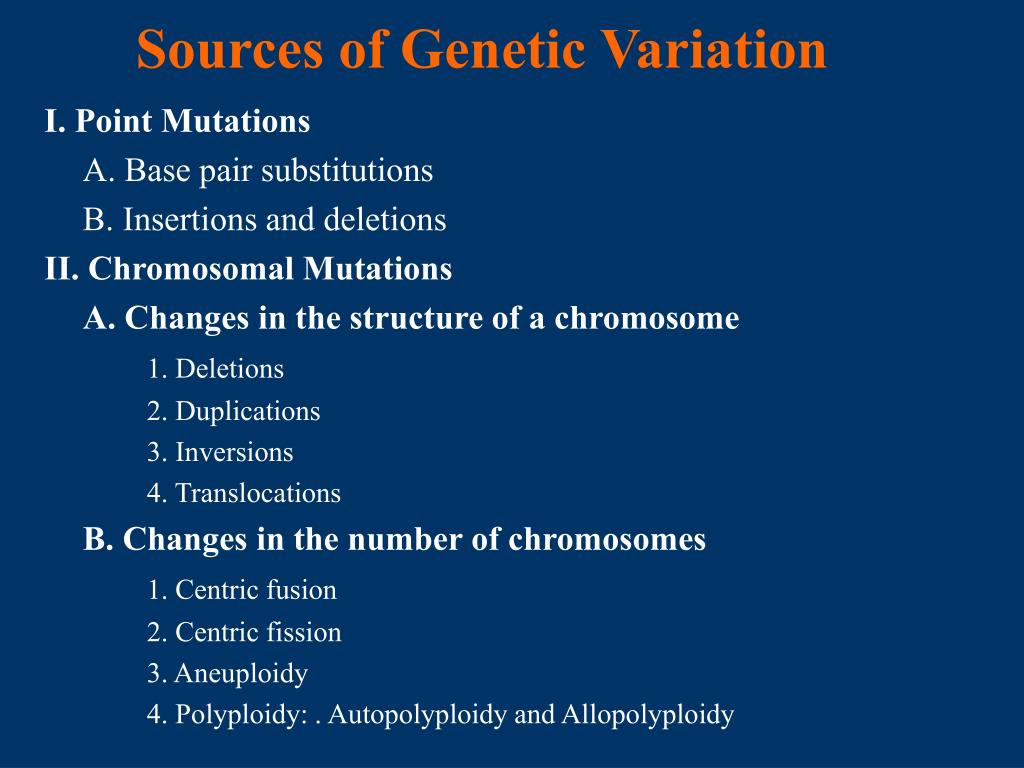 Sources of Genetic Variation

I. Point Mutations

A. Base pair substitutions

B. Insertions and deletions

II. Chromosomal Mutations

A. Changes in the structure of a chromosome

1. Deletions

2. Duplications

3. Inversions

4. Translocations

B. Changes in the number of chromosomes

1. Centric fusion

2. Centric fission

3. Aneuploidy

4. Polyploidy: . Autopolyploidy and Allopolyploidy